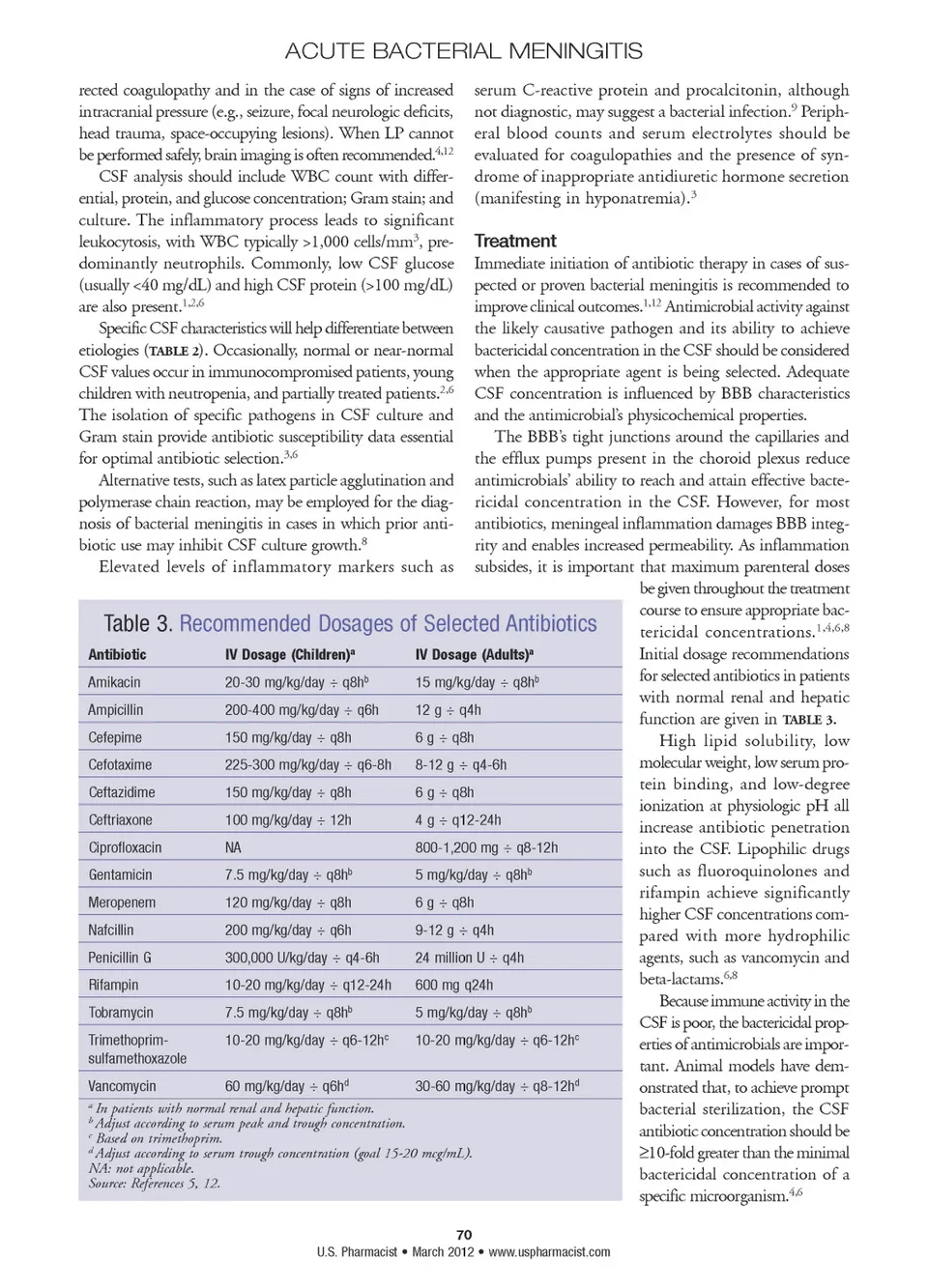 ACUTE BACTERIAL MENINGITIS

rected coagulopathy and in the case of signs of increased intracranial pressure (e.g., seizure, focal neurologic deficits, head trauma, space-occupying lesions). When LP cannot be performed safely, brain imaging is often recommended.$^{4,12}$

CSF analysis should include WBC count with differential, protein, and glucose concentration; Gram stain; and culture. The inflammatory process leads to significant leukocytosis, with WBC typically >1,000 cells/mm$^3$, predominantly neutrophils. Commonly, low CSF glucose (usually <40 mg/dL) and high CSF protein (>100 mg/dL) are also present.$^{1,2,6}$

Specific CSF characteristics will help differentiate between etiologies (TABLE 2). Occasionally, normal or near-normal CSF values occur in immunocompromised patients, young children with neutropenia, and partially treated patients.$^{2,6}$ The isolation of specific pathogens in CSF culture and Gram stain provide antibiotic susceptibility data essential for optimal antibiotic selection.$^{3,6}$

Alternative tests, such as latex particle agglutination and polymerase chain reaction, may be employed for the diagnosis of bacterial meningitis in cases in which prior antibiotic use may inhibit CSF culture growth.$^8$

Elevated levels of inflammatory markers such as serum C-reactive protein and procalcitonin, although not diagnostic, may suggest a bacterial infection.$^9$ Peripheral blood counts and serum electrolytes should be evaluated for coagulopathies and the presence of syndrome of inappropriate antidiuretic hormone secretion (manifesting in hyponatremia).$^3$

Treatment
Immediate initiation of antibiotic therapy in cases of suspected or proven bacterial meningitis is recommended to improve clinical outcomes.$^{1,12}$ Antimicrobial activity against the likely causative pathogen and its ability to achieve bactericidal concentration in the CSF should be considered when the appropriate agent is being selected. Adequate CSF concentration is influenced by BBB characteristics and the antimicrobial's physicochemical properties.

The BBB's tight junctions around the capillaries and the efflux pumps present in the choroid plexus reduce antimicrobials' ability to reach and attain effective bactericidal concentration in the CSF. However, for most antibiotics, meningeal inflammation damages BBB integrity and enables increased permeability. As inflammation subsides, it is important that maximum parenteral doses be given throughout the treatment course to ensure appropriate bactericidal concentrations.$^{1,4,6,8}$ Initial dosage recommendations for selected antibiotics in patients with normal renal and hepatic function are given in TABLE 3.

High lipid solubility, low molecular weight, low serum protein binding, and low-degree ionization at physiologic pH all increase antibiotic penetration into the CSF. Lipophilic drugs such as fluoroquinolones and rifampin achieve significantly higher CSF concentrations compared with more hydrophilic agents, such as vancomycin and beta-lactams.$^{6,8}$

Because immune activity in the CSF is poor, the bactericidal properties of antimicrobials are important. Animal models have demonstrated that, to achieve prompt bacterial sterilization, the CSF antibiotic concentration should be ≥10-fold greater than the minimal bactericidal concentration of a specific microorganism.$^{4,6}$

Table 3. Recommended Dosages of Selected Antibiotics

| Antibiotic | IV Dosage (Children)$^a$ | IV Dosage (Adults)$^a$ |
|---|---|---|
| Amikacin | 20-30 mg/kg/day ÷ q8h$^b$ | 15 mg/kg/day ÷ q8h$^b$ |
| Ampicillin | 200-400 mg/kg/day ÷ q6h | 12 g ÷ q4h |
| Cefepime | 150 mg/kg/day ÷ q8h | 6 g ÷ q8h |
| Cefotaxime | 225-300 mg/kg/day ÷ q6-8h | 8-12 g ÷ q4-6h |
| Ceftazidime | 150 mg/kg/day ÷ q8h | 6 g ÷ q8h |
| Ceftriaxone | 100 mg/kg/day ÷ 12h | 4 g ÷ q12-24h |
| Ciprofloxacin | NA | 800-1,200 mg ÷ q8-12h |
| Gentamicin | 7.5 mg/kg/day ÷ q8h$^b$ | 5 mg/kg/day ÷ q8h$^b$ |
| Meropenem | 120 mg/kg/day ÷ q8h | 6 g ÷ q8h |
| Nafcillin | 200 mg/kg/day ÷ q6h | 9-12 g ÷ q4h |
| Penicillin G | 300,000 U/kg/day ÷ q4-6h | 24 million U ÷ q4h |
| Rifampin | 10-20 mg/kg/day ÷ q12-24h | 600 mg q24h |
| Tobramycin | 7.5 mg/kg/day ÷ q8h$^b$ | 5 mg/kg/day ÷ q8h$^b$ |
| Trimethoprim-sulfamethoxazole | 10-20 mg/kg/day ÷ q6-12h$^c$ | 10-20 mg/kg/day ÷ q6-12h$^c$ |
| Vancomycin | 60 mg/kg/day ÷ q6h$^d$ | 30-60 mg/kg/day ÷ q8-12h$^d$ |

$^a$ In patients with normal renal and hepatic function.
$^b$ Adjust according to serum peak and trough concentration.
$^c$ Based on trimethoprim.
$^d$ Adjust according to serum trough concentration (goal 15-20 mcg/mL).
NA: not applicable.
Source: References 5, 12.

70
U.S. Pharmacist • March 2012 • www.uspharmacist.com